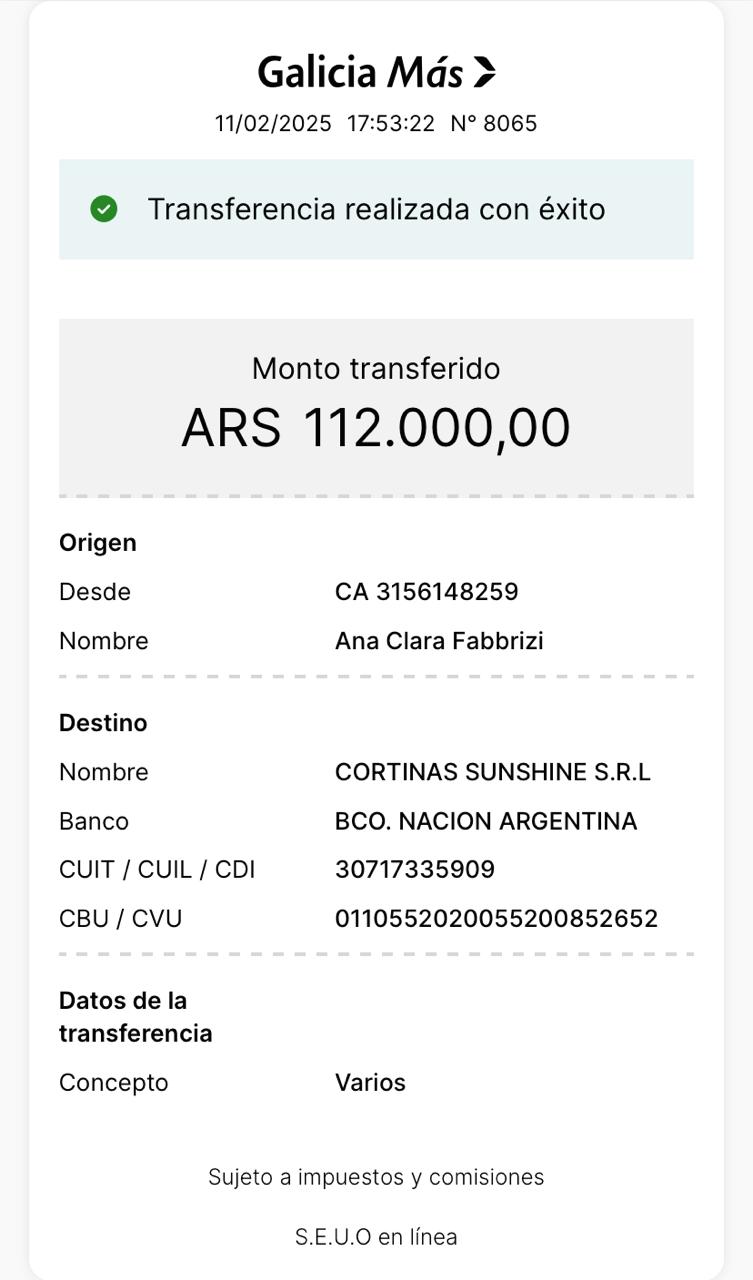 Galicia Más

11/02/2025 17:53:22 N° 8065

Transferencia realizada con éxito

Monto transferido
ARS 112.000,00

Origen
Desde CA 3156148259
Nombre Ana Clara Fabbrizi

Destino
Nombre CORTINAS SUNSHINE S.R.L
Banco BCO. NACION ARGENTINA
CUIT / CUIL / CDI 30717335909
CBU / CVU 0110552020055200852652

Datos de la transferencia
Concepto Varios

Sujeto a impuestos y comisiones

S.E.U.O en línea